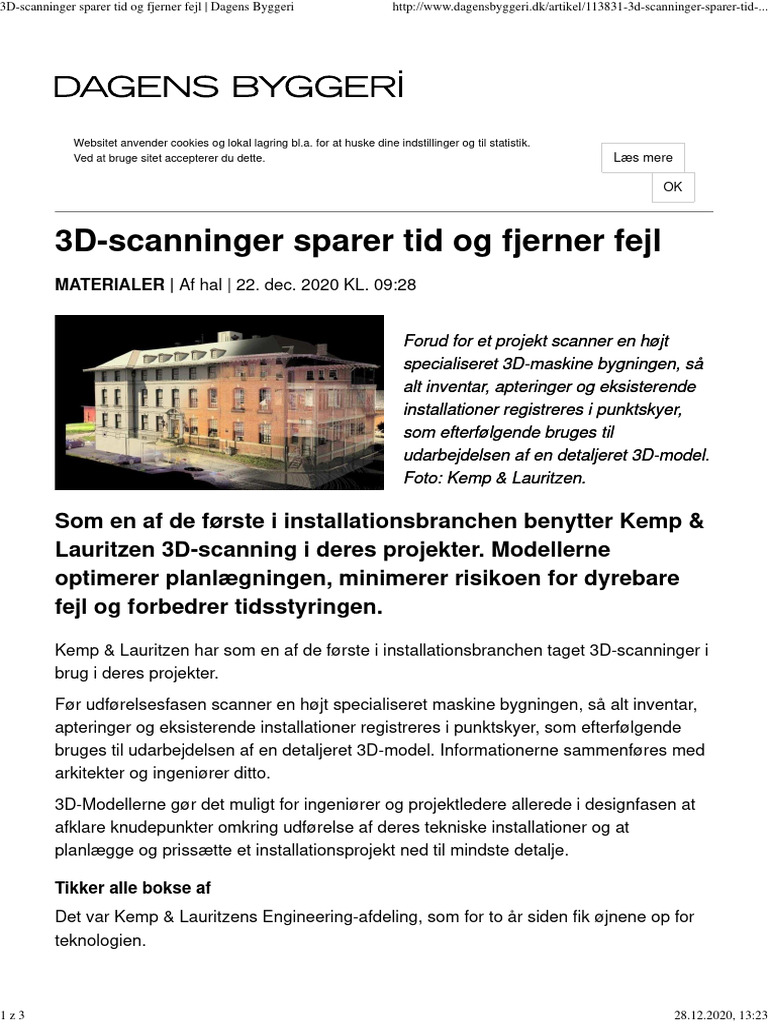 3D-scanninger sparer tid og fjerner fejl | Dagens Byggeri http://www.dagensbyggeri.dk/artikel/113831-3d-scanninger-sparer-tid-...

DAGENS BYGGERİ

Websitet anvender cookies og lokal lagring bl.a. for at huske dine indstillinger og til statistik. Ved at bruge sitet accepterer du dette.

Læs mere

OK

3D-scanninger sparer tid og fjerner fejl

MATERIALER | Af hal | 22. dec. 2020 KL. 09:28

Forud for et projekt scanner en højt specialiseret 3D-maskine bygningen, så alt inventar, apteringer og eksisterende installationer registreres i punktskyer, som efterfølgende bruges til udarbejdelsen af en detaljeret 3D-model. Foto: Kemp & Lauritzen.

Som en af de første i installationsbranchen benytter Kemp & Lauritzen 3D-scanning i deres projekter. Modellerne optimerer planlægningen, minimerer risikoen for dyrebare fejl og forbedrer tidsstyringen.

Kemp & Lauritzen har som en af de første i installationsbranchen taget 3D-scanninger i brug i deres projekter.

Før udførelsesfasen scanner en højt specialiseret maskine bygningen, så alt inventar, apteringer og eksisterende installationer registreres i punktskyer, som efterfølgende bruges til udarbejdelsen af en detaljeret 3D-model. Informationerne sammenføres med arkitekter og ingeniører ditto.

3D-Modellerne gør det muligt for ingeniører og projektledere allerede i designfasen at afklare knudepunkter omkring udførelse af deres tekniske installationer og at planlægge og prissætte et installationsprojekt ned til mindste detalje.

Tikker alle bokse af

Det var Kemp & Lauritzens Engineering-afdeling, som for to år siden fik øjnene op for teknologien.

1 z 3 28.12.2020, 13:23